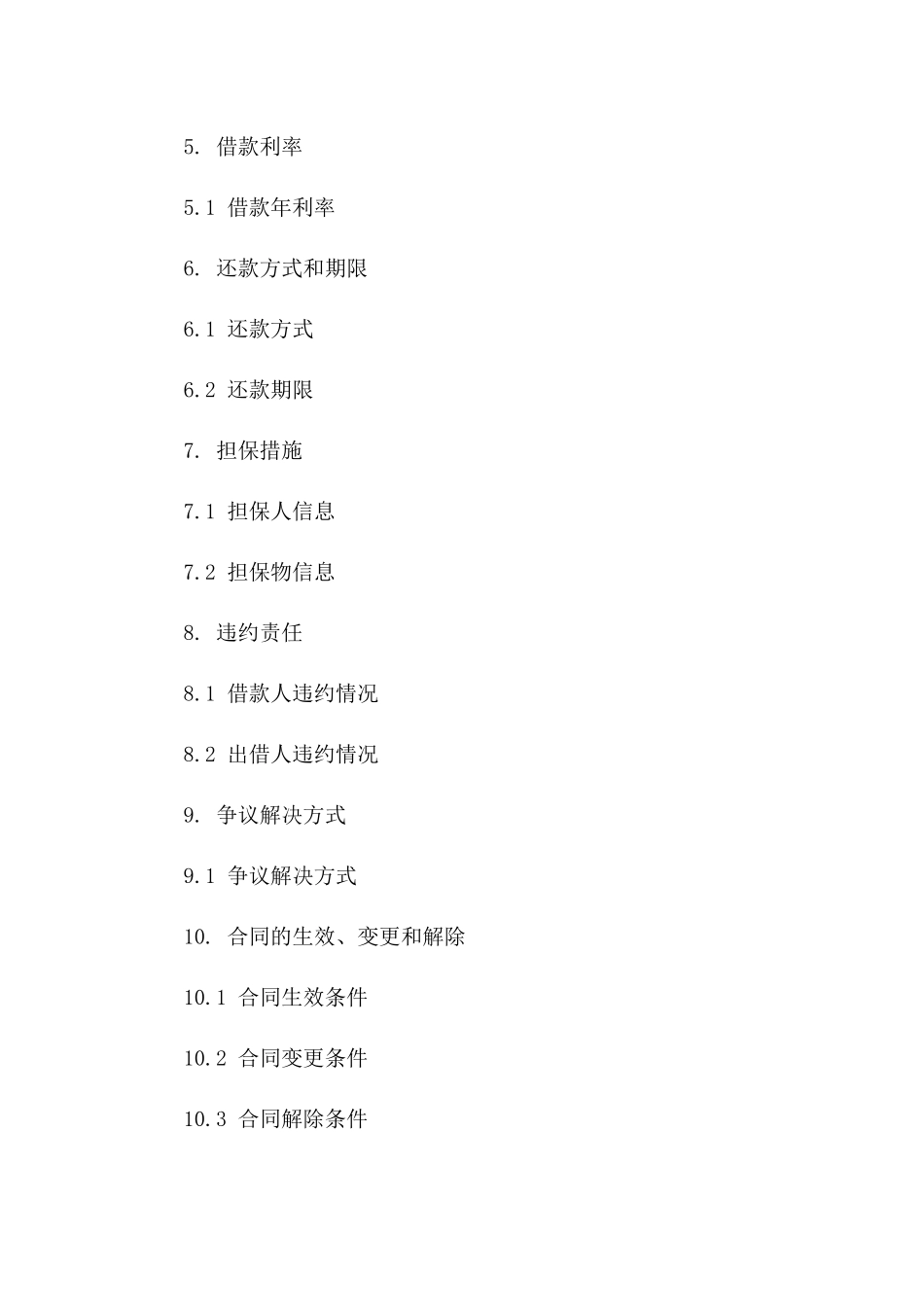 5. 借款利率

5.1 借款年利率

6. 还款方式和期限

6.1 还款方式

6.2 还款期限

7. 担保措施

7.1 担保人信息

7.2 担保物信息

8. 违约责任

8.1 借款人违约情况

8.2 出借人违约情况

9. 争议解决方式

9.1 争议解决方式

10. 合同的生效、变更和解除

10.1 合同生效条件

10.2 合同变更条件

10.3 合同解除条件